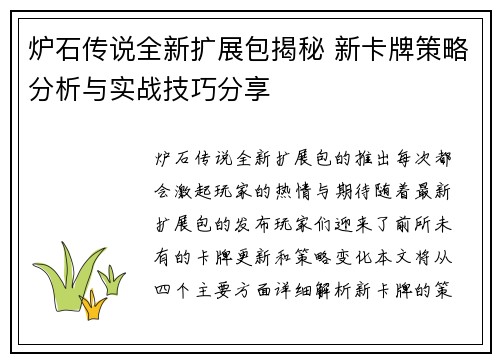 炉石传说全新扩展包揭秘 新卡牌策略分析与实战技巧分享

炉石传说全新扩展包的推出每次都会激起玩家的热情与期待随着最新扩展包的发布玩家们迎来了前所未有的卡牌更新和策略变化本文将从四个主要方面详细解析新卡牌的策